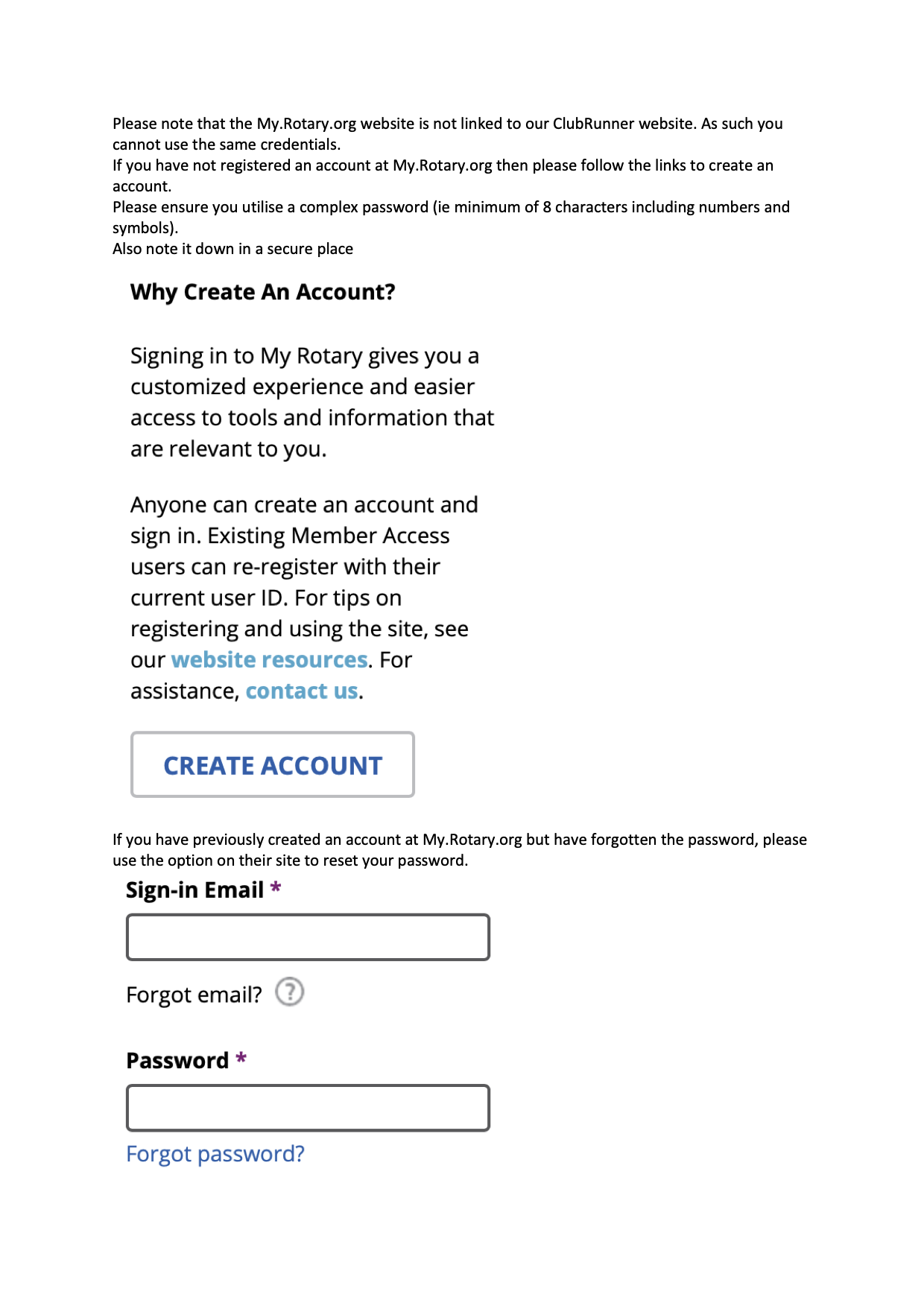 Please note that the My.Rotary.org website is not linked to our ClubRunner website. As such you cannot use the same credentials.
If you have not registered an account at My.Rotary.org then please follow the links to create an account.
Please ensure you utilise a complex password (ie minimum of 8 characters including numbers and symbols).
Also note it down in a secure place

Why Create An Account?

Signing in to My Rotary gives you a customized experience and easier access to tools and information that are relevant to you.

Anyone can create an account and sign in. Existing Member Access users can re-register with their current user ID. For tips on registering and using the site, see our website resources. For assistance, contact us.

CREATE ACCOUNT

If you have previously created an account at My.Rotary.org but have forgotten the password, please use the option on their site to reset your password.

Sign-in Email *

Forgot email? ?

Password *

Forgot password?